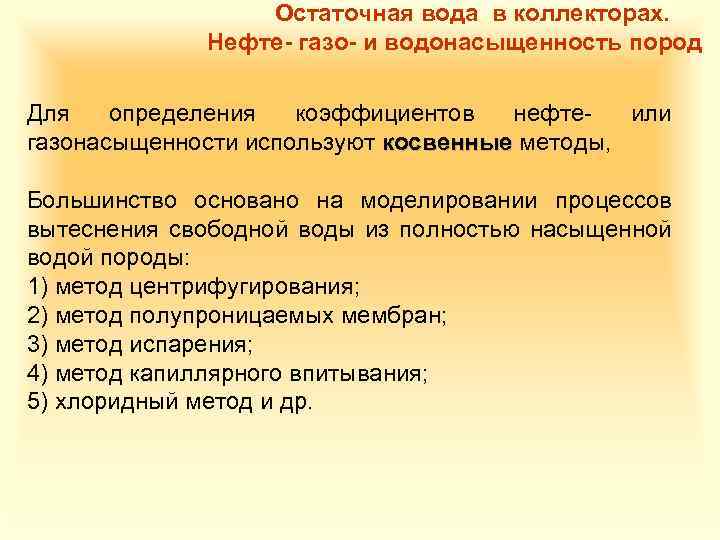 Остаточная вода в коллекторах.
Нефте- газо- и водонасыщенность пород

Для определения коэффициентов нефте- или газонасыщенности используют косвенные методы,

Большинство основано на моделировании процессов вытеснения свободной воды из полностью насыщенной водой породы:
1) метод центрифугирования;
2) метод полупроницаемых мембран;
3) метод испарения;
4) метод капиллярного впитывания;
5) хлоридный метод и др.